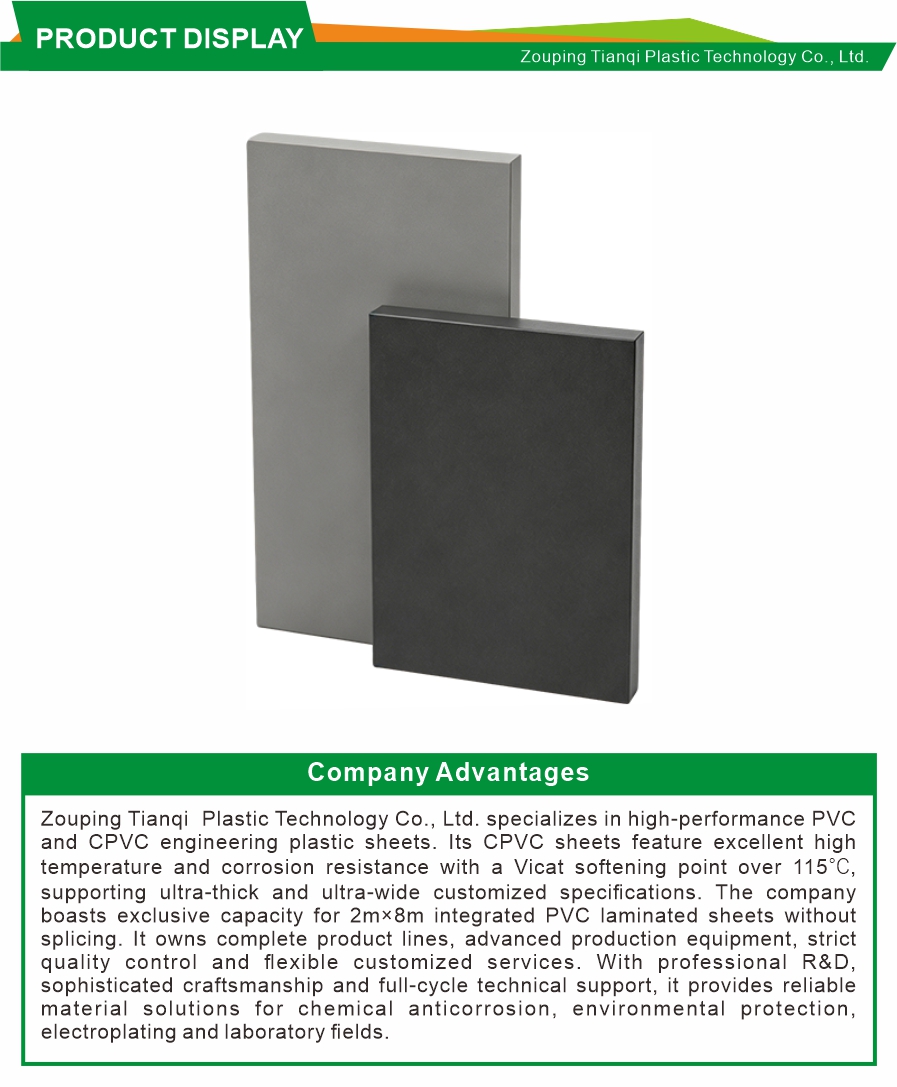 PRODUCT DISPLAY

Zouping Tianqi Plastic Technology Co., Ltd.

Company Advantages

Zouping Tianqi Plastic Technology Co., Ltd. specializes in high-performance PVC and CPVC engineering plastic sheets. Its CPVC sheets feature excellent high temperature and corrosion resistance with a Vicat softening point over 115℃, supporting ultra-thick and ultra-wide customized specifications. The company boasts exclusive capacity for 2m×8m integrated PVC laminated sheets without splicing. It owns complete product lines, advanced production equipment, strict quality control and flexible customized services. With professional R&D, sophisticated craftsmanship and full-cycle technical support, it provides reliable material solutions for chemical anticorrosion, environmental protection, electroplating and laboratory fields.